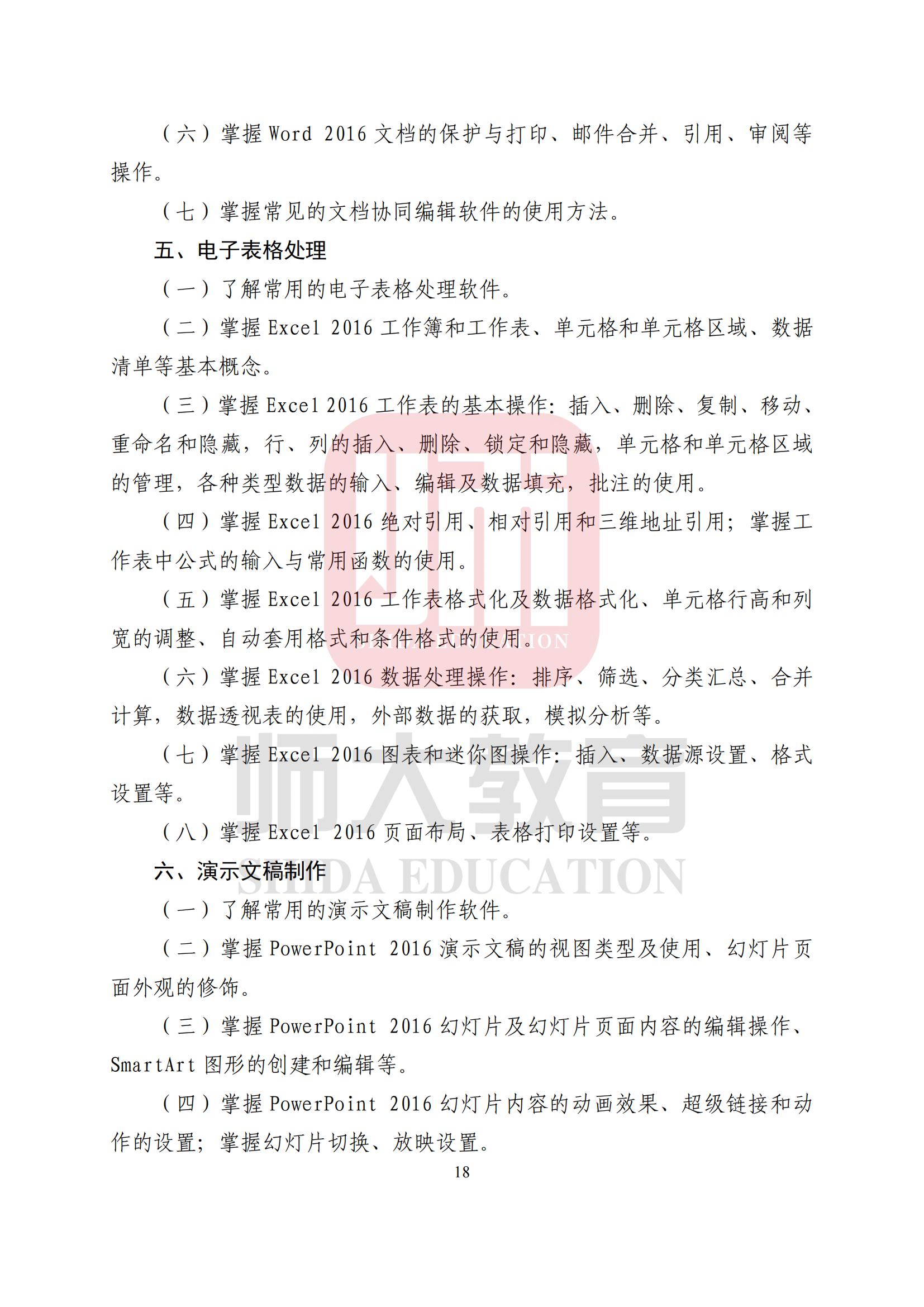 （六）掌握 Word 2016 文档的保护与打印、邮件合并、引用、审阅等操作。

（七）掌握常见的文档协同编辑软件的使用方法。

五、电子表格处理

（一）了解常用的电子表格处理软件。

（二）掌握 Excel 2016 工作簿和工作表、单元格和单元格区域、数据清单等基本概念。

（三）掌握 Excel 2016 工作表的基本操作：插入、删除、复制、移动、重命名和隐藏，行、列的插入、删除、锁定和隐藏，单元格和单元格区域的管理，各种类型数据的输入、编辑及数据填充，批注的使用。

（四）掌握 Excel 2016 绝对引用、相对引用和三维地址引用；掌握工作表中公式的输入与常用函数的使用。

（五）掌握 Excel 2016 工作表格式化及数据格式化、单元格行高和列宽的调整、自动套用格式和条件格式的使用。

（六）掌握 Excel 2016 数据处理操作：排序、筛选、分类汇总、合并计算，数据透视表的使用，外部数据的获取，模拟分析等。

（七）掌握 Excel 2016 图表和迷你图操作：插入、数据源设置、格式设置等。

（八）掌握 Excel 2016 页面布局、表格打印设置等。

六、演示文稿制作

（一）了解常用的演示文稿制作软件。

（二）掌握 PowerPoint 2016 演示文稿的视图类型及使用、幻灯片页面外观的修饰。

（三）掌握 PowerPoint 2016 幻灯片及幻灯片页面内容的编辑操作、SmartArt 图形的创建和编辑等。

（四）掌握 PowerPoint 2016 幻灯片内容的动画效果、超级链接和动作的设置；掌握幻灯片切换、放映设置。

18

师大教育
SHIDA EDUCATION